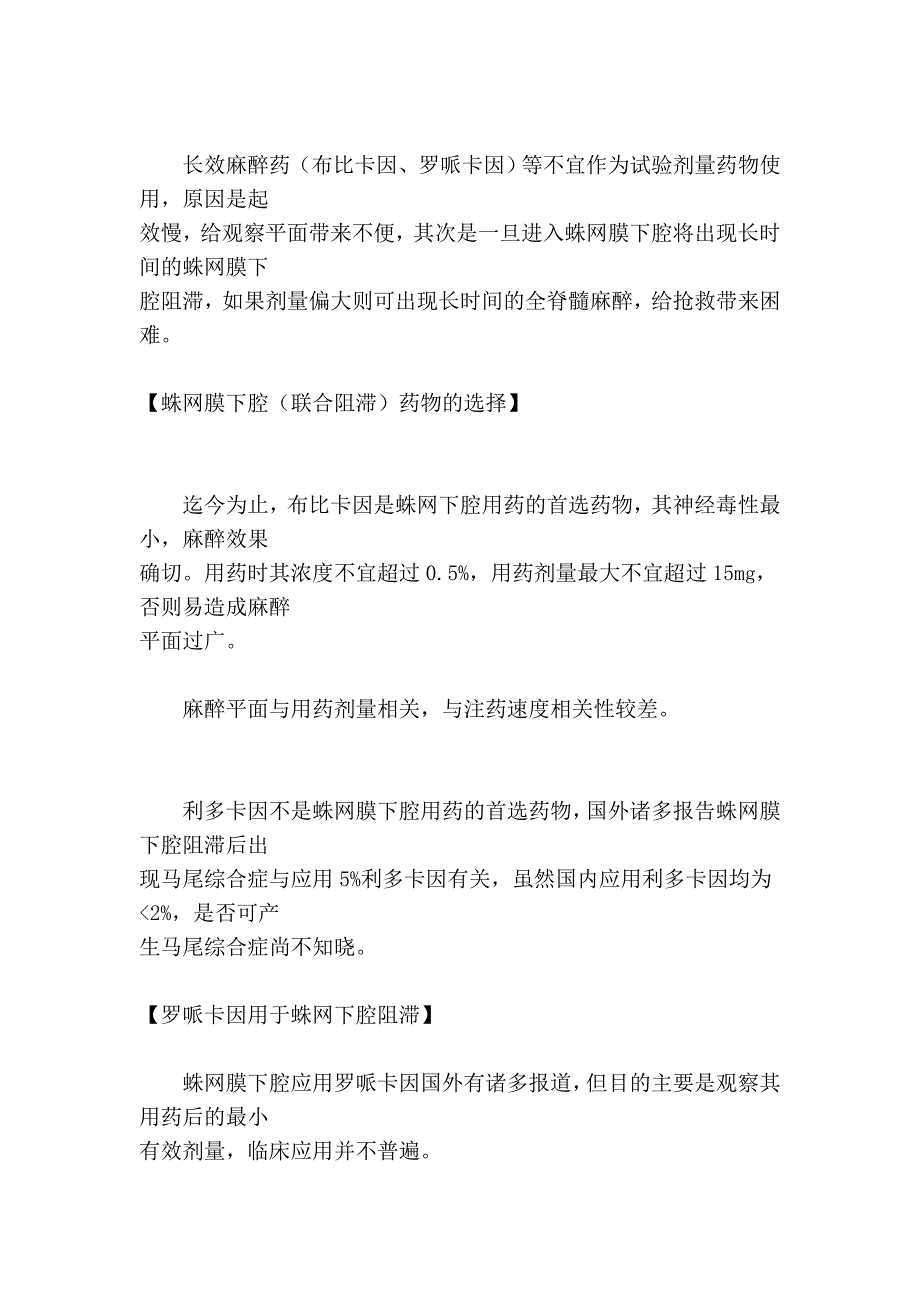 长效麻醉药（布比卡因、罗哌卡因）等不宜作为试验剂量药物使用，原因是起效慢，给观察平面带来不便，其次是一旦进入蛛网膜下腔将出现长时间的蛛网膜下腔阻滞，如果剂量偏大则可出现长时间的全脊髓麻醉，给抢救带来困难。

【蛛网膜下腔（联合阻滞）药物的选择】

迄今为止，布比卡因是蛛网下腔用药的首选药物，其神经毒性最小，麻醉效果确切。用药时其浓度不宜超过 0.5%，用药剂量最大不宜超过 15mg，否则易造成麻醉平面过广。

麻醉平面与用药剂量相关，与注药速度相关性较差。

利多卡因不是蛛网膜下腔用药的首选药物，国外诸多报告蛛网膜下腔阻滞后出现马尾综合症与应用 5%利多卡因有关，虽然国内应用利多卡因均为<2%，是否可产生马尾综合症尚不知晓。

【罗哌卡因用于蛛网下腔阻滞】

蛛网膜下腔应用罗哌卡因国外有诸多报道，但目的主要是观察其用药后的最小有效剂量，临床应用并不普遍。